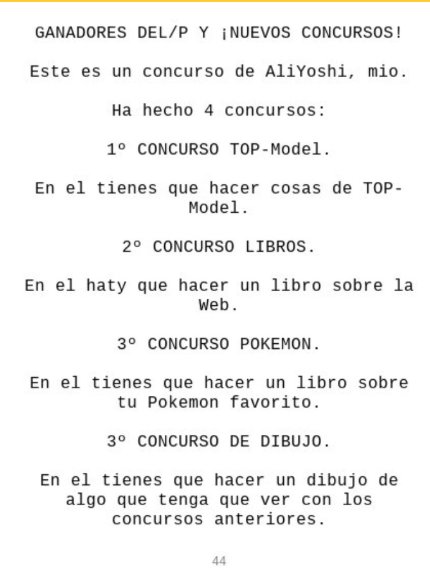 GANADORES DEL/P Y ¡NUEVOS CONCURSOS!

Este es un concurso de AliYoshi, mio.

Ha hecho 4 concursos:

1º CONCURSO TOP-Model.

En el tienes que hacer cosas de TOP-Model.

2º CONCURSO LIBROS.

En el haty que hacer un libro sobre la Web.

3º CONCURSO POKEMON.

En el tienes que hacer un libro sobre tu Pokemon favorito.

3º CONCURSO DE DIBUJO.

En el tienes que hacer un dibujo de algo que tenga que ver con los concursos anteriores.

44